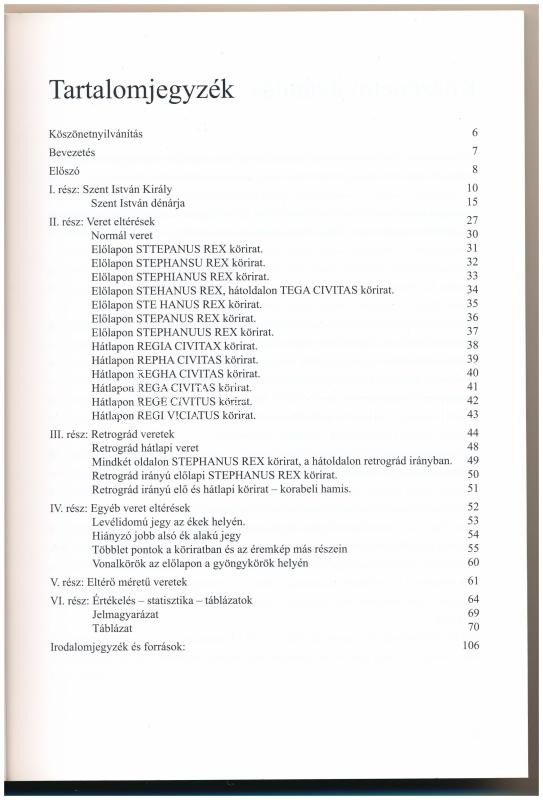 Tartalomjegyzék

Köszönetnyilvánítás 6

Bevezetés 7

Előszó 8

I. rész: Szent István Király 10
Szent István dénárja 15

II. rész: Veret eltérések 27
Normál veret 30
Előlapon STTEPANUS REX körirat. 31
Előlapon STEPHANSU REX körirat. 32
Előlapon STEPHIANUS REX körirat. 33
Előlapon STEHANUS REX, hátoldalon TEGA CIVITAS körirat. 34
Előlapon STE HANUS REX körirat. 35
Előlapon STEPANUS REX körirat. 36
Előlapon STEPHANUUS REX körirat. 37
Hátlapon REGIA CIVITAX körirat. 38
Hátlapon REPHA CIVITAS körirat. 39
Hátlapon REGHA CIVITAS körirat. 40
Hátlapon REGA CIVITAS körirat. 41
Hátlapon REGE CIVITUS körirat. 42
Hátlapon REGI VICIATUS körirat. 43

III. rész: Retrográd veretek 44
Retrográd hátlapi veret 48
Mindkét oldalon STEPHANUS REX körirat, a hátoldalon retrográd irányban. 49
Retrográd irányú előlapi STEPHANUS REX körirat. 50
Retrográd irányú elő és hátlapi körirat – korabeli hamis. 51

IV. rész: Egyéb veret eltérések 52
Levélidomú jegy az ékek helyén. 53
Hiányzó jobb alsó ék alakú jegy 54
Többlet pontok a köriratban és az éremkép más részein 55
Vonalkörök az előlapon a gyöngykörök helyén 60

V. rész: Eltérő méretű veretek 61

VI. rész: Értékelés – statisztika – táblázatok 64
Jelmagyarázat 69
Táblázat 70

Irodalomjegyzék és források: 106